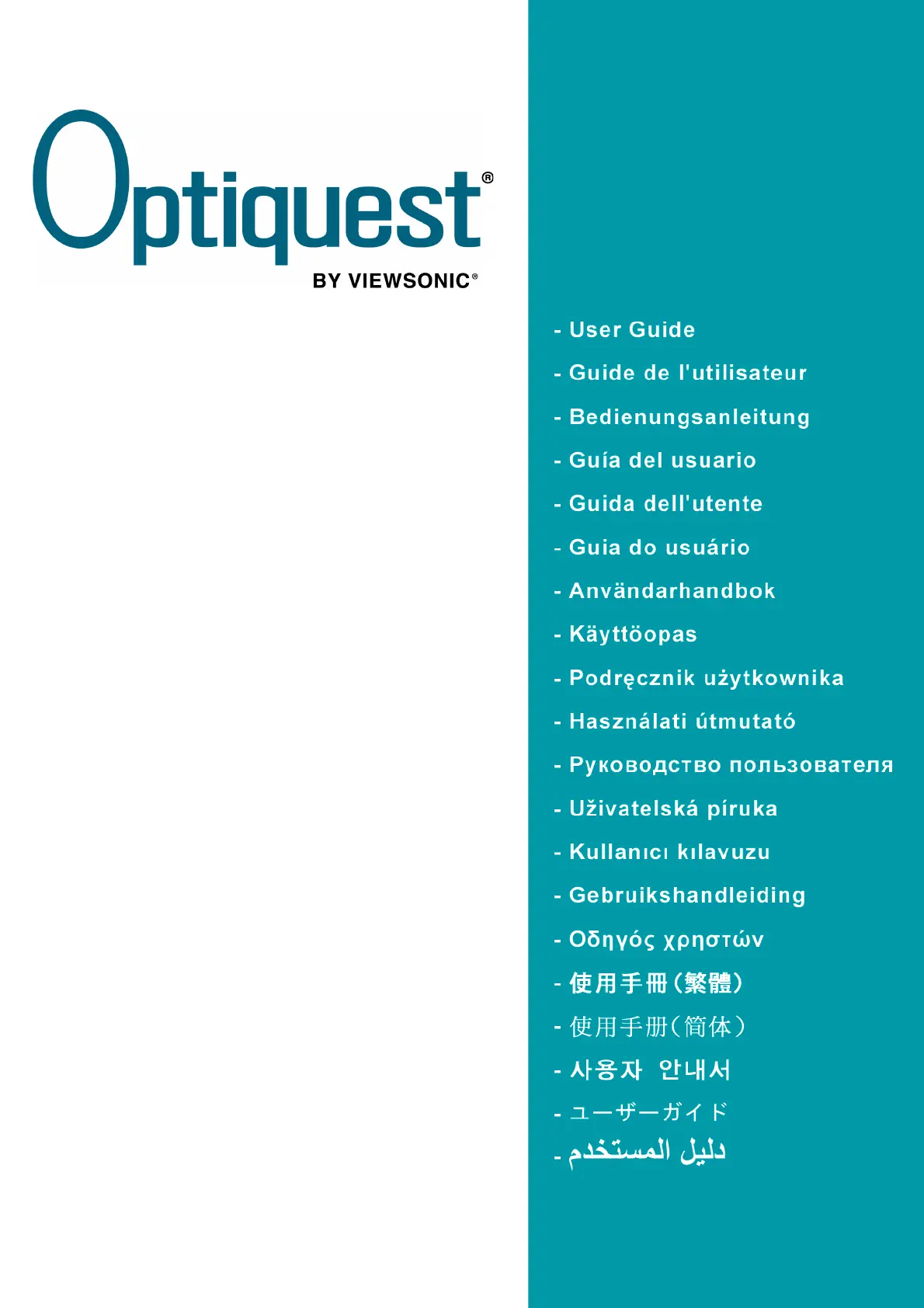 Optiquest®
BY VIEWSONIC®

- User Guide
- Guide de l'utilisateur
- Bedienungsanleitung
- Guía del usuario
- Guida dell'utente
- Guia do usuário
- Användarhandbok
- Käyttöopas
- Podręcznik użytkownika
- Használati útmutató
- Руководство пользователя
- Uživatelská píruka
- Kullanıcı kılavuzu
- Gebruikshandleiding
- Οδηγός χρηστών
- 使用手冊(繁體)
- 使用手册(简体)
- 사용자 안내서
- ユーザーガイド
- دليل المستخدم